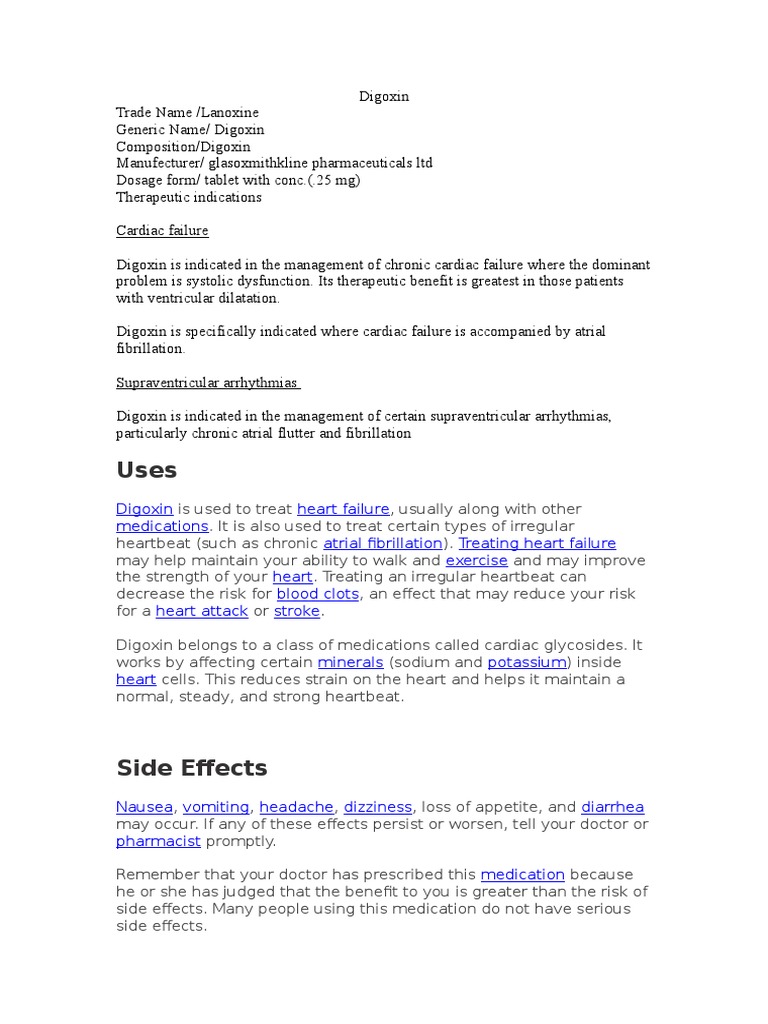 Digoxin

Trade Name /Lanoxine
Generic Name/ Digoxin
Composition/Digoxin
Manufecturer/ glasoxmithkline pharmaceuticals ltd
Dosage form/ tablet with conc.( 25 mg)
Therapeutic indications

Cardiac failure

Digoxin is indicated in the management of chronic cardiac failure where the dominant problem is systolic dysfunction. Its therapeutic benefit is greatest in those patients with ventricular dilatation.

Digoxin is specifically indicated where cardiac failure is accompanied by atrial fibrillation.

Supraventricular arrhythmias

Digoxin is indicated in the management of certain supraventricular arrhythmias, particularly chronic atrial flutter and fibrillation

Uses

Digoxin is used to treat heart failure, usually along with other medications. It is also used to treat certain types of irregular heartbeat (such as chronic atrial fibrillation). Treating heart failure may help maintain your ability to walk and exercise and may improve the strength of your heart. Treating an irregular heartbeat can decrease the risk for blood clots, an effect that may reduce your risk for a heart attack or stroke.

Digoxin belongs to a class of medications called cardiac glycosides. It works by affecting certain minerals (sodium and potassium) inside heart cells. This reduces strain on the heart and helps it maintain a normal, steady, and strong heartbeat.

Side Effects

Nausea, vomiting, headache, dizziness, loss of appetite, and diarrhea may occur. If any of these effects persist or worsen, tell your doctor or pharmacist promptly.

Remember that your doctor has prescribed this medication because he or she has judged that the benefit to you is greater than the risk of side effects. Many people using this medication do not have serious side effects.